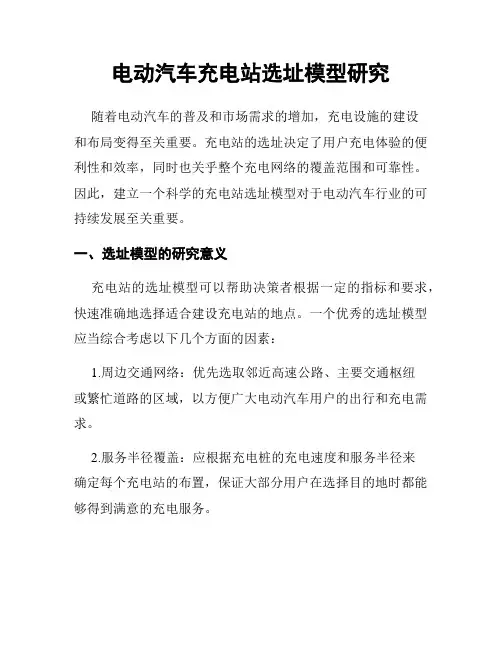 电动汽车充电站选址模型研究

随着电动汽车的普及和市场需求的增加，充电设施的建设和布局变得至关重要。充电站的选址决定了用户充电体验的便利性和效率，同时也关乎整个充电网络的覆盖范围和可靠性。因此，建立一个科学的充电站选址模型对于电动汽车行业的可持续发展至关重要。

一、选址模型的研究意义

充电站的选址模型可以帮助决策者根据一定的指标和要求，快速准确地选择适合建设充电站的地点。一个优秀的选址模型应当综合考虑以下几个方面的因素：

1.周边交通网络：优先选取邻近高速公路、主要交通枢纽或繁忙道路的区域，以方便广大电动汽车用户的出行和充电需求。

2.服务半径覆盖：应根据充电桩的充电速度和服务半径来确定每个充电站的布置，保证大部分用户在选择目的地时都能够得到满意的充电服务。